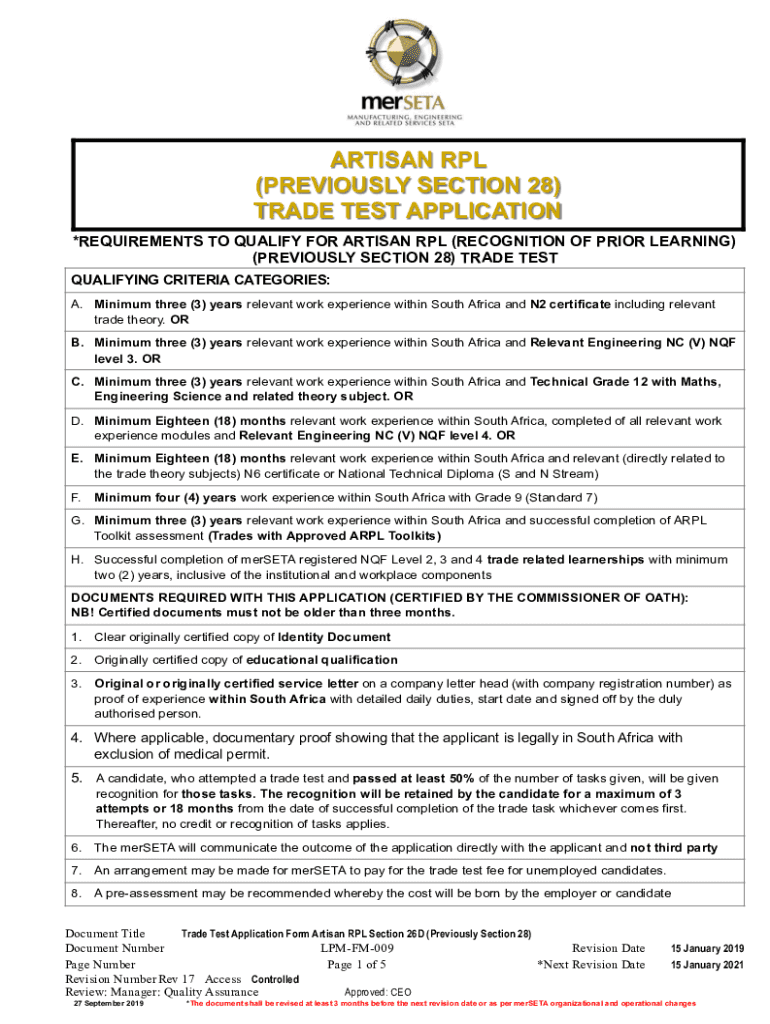 merSETA
MANUFACTURING, ENGINEERING AND RELATED SERVICES SETA

ARTISAN RPL
(PREVIOUSLY SECTION 28)
TRADE TEST APPLICATION

*REQUIREMENTS TO QUALIFY FOR ARTISAN RPL (RECOGNITION OF PRIOR LEARNING) (PREVIOUSLY SECTION 28) TRADE TEST

QUALIFYING CRITERIA CATEGORIES:

A. Minimum three (3) years relevant work experience within South Africa and N2 certificate including relevant trade theory. OR

B. Minimum three (3) years relevant work experience within South Africa and Relevant Engineering NC (V) NQF level 3. OR

C. Minimum three (3) years relevant work experience within South Africa and Technical Grade 12 with Maths, Engineering Science and related theory subject. OR

D. Minimum Eighteen (18) months relevant work experience within South Africa, completed of all relevant work experience modules and Relevant Engineering NC (V) NQF level 4. OR

E. Minimum Eighteen (18) months relevant work experience within South Africa and relevant (directly related to the trade theory subjects) N6 certificate or National Technical Diploma (S and N Stream)

F. Minimum four (4) years work experience within South Africa with Grade 9 (Standard 7)

G. Minimum three (3) years relevant work experience within South Africa and successful completion of ARPL Toolkit assessment (Trades with Approved ARPL Toolkits)

H. Successful completion of merSETA registered NQF Level 2, 3 and 4 trade related learnerships with minimum two (2) years, inclusive of the institutional and workplace components

DOCUMENTS REQUIRED WITH THIS APPLICATION (CERTIFIED BY THE COMMISSIONER OF OATH):
NB! Certified documents must not be older than three months.

1. Clear originally certified copy of Identity Document

2. Originally certified copy of educational qualification

3. Original or originally certified service letter on a company letter head (with company registration number) as proof of experience within South Africa with detailed daily duties, start date and signed off by the duly authorised person.

4. Where applicable, documentary proof showing that the applicant is legally in South Africa with exclusion of medical permit.

5. A candidate, who attempted a trade test and passed at least 50% of the number of tasks given, will be given recognition for those tasks. The recognition will be retained by the candidate for a maximum of 3 attempts or 18 months from the date of successful completion of the trade task whichever comes first. Thereafter, no credit or recognition of tasks applies.

6. The merSETA will communicate the outcome of the application directly with the applicant and not third party

7. An arrangement may be made for merSETA to pay for the trade test fee for unemployed candidates.

8. A pre-assessment may be recommended whereby the cost will be born by the employer or candidate

Document Title Trade Test Application Form Artisan RPL Section 26D (Previously Section 28)
Document Number LPM-FM-009 Revision Date 15 January 2019
Page Number Page 1 of 5 *Next Revision Date 15 January 2021
Revision Number Rev 17 Access Controlled
Review: Manager: Quality Assurance Approved: CEO
27 September 2019 *The document shall be revised at least 3 months before the next revision date or as per merSETA organizational and operational changes